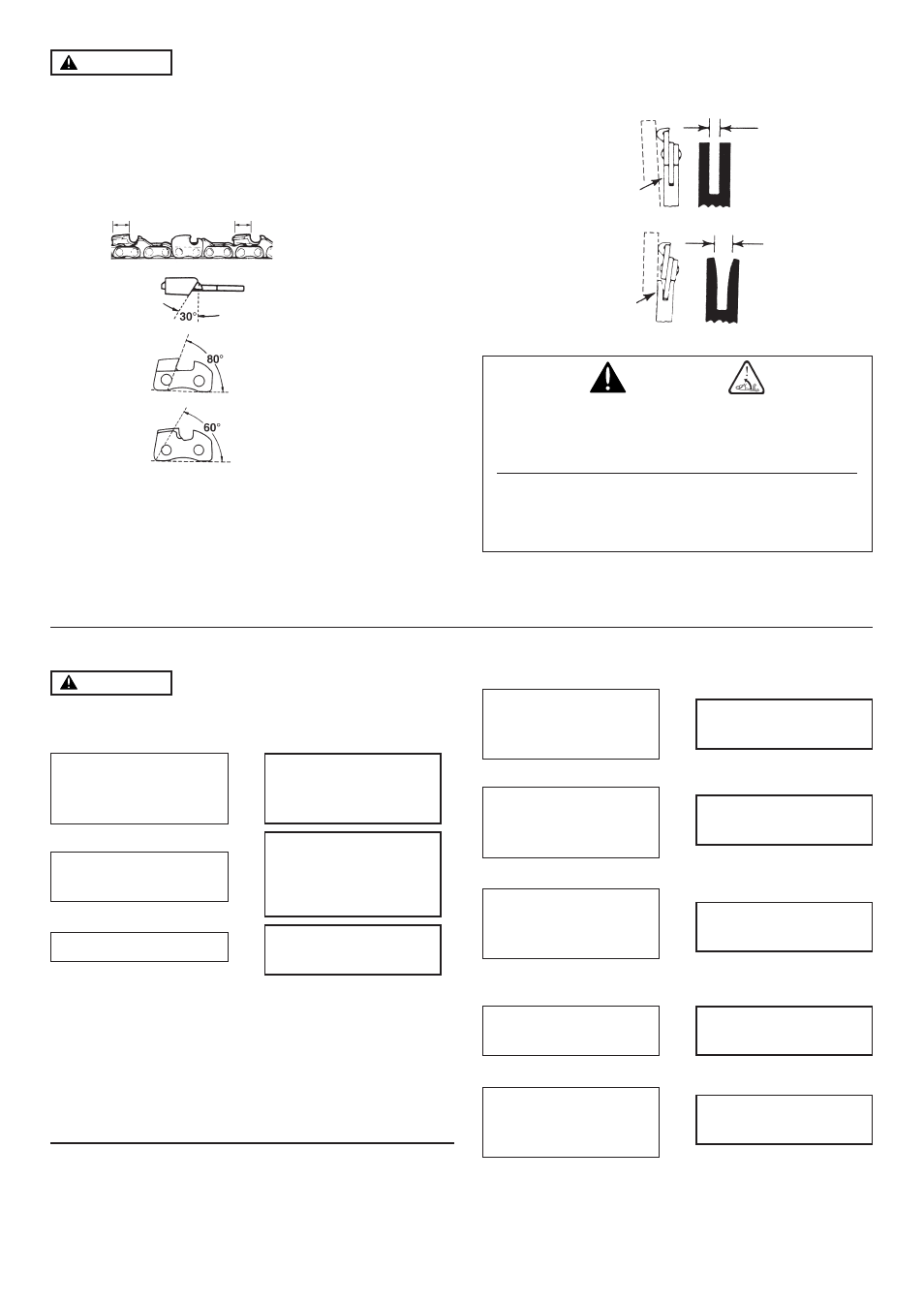 30°

80°

60°